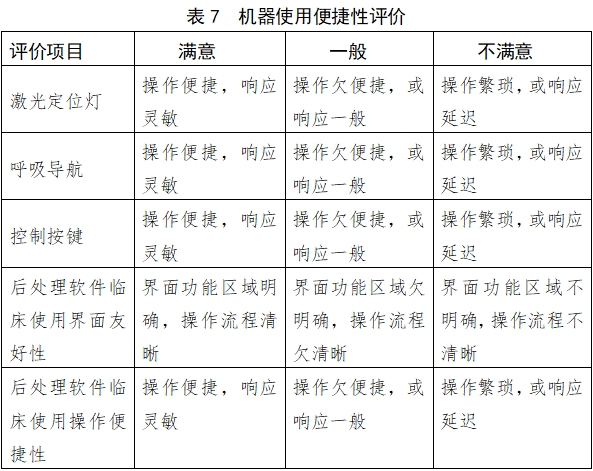 表 7　机器使用便捷性评价

| 评价项目 | 满意 | 一般 | 不满意 |
|---|---|---|---|
| 激光定位灯 | 操作便捷，响应灵敏 | 操作欠便捷，或响应一般 | 操作繁琐，或响应延迟 |
| 呼吸导航 | 操作便捷，响应灵敏 | 操作欠便捷，或响应一般 | 操作繁琐，或响应延迟 |
| 控制按键 | 操作便捷，响应灵敏 | 操作欠便捷，或响应一般 | 操作繁琐，或响应延迟 |
| 后处理软件临床使用界面友好性 | 界面功能区域明确，操作流程清晰 | 界面功能区域欠明确，操作流程欠清晰 | 界面功能区域不明确，操作流程不清晰 |
| 后处理软件临床使用操作便捷性 | 操作便捷，响应灵敏 | 操作欠便捷，或响应一般 | 操作繁琐，或响应延迟 |